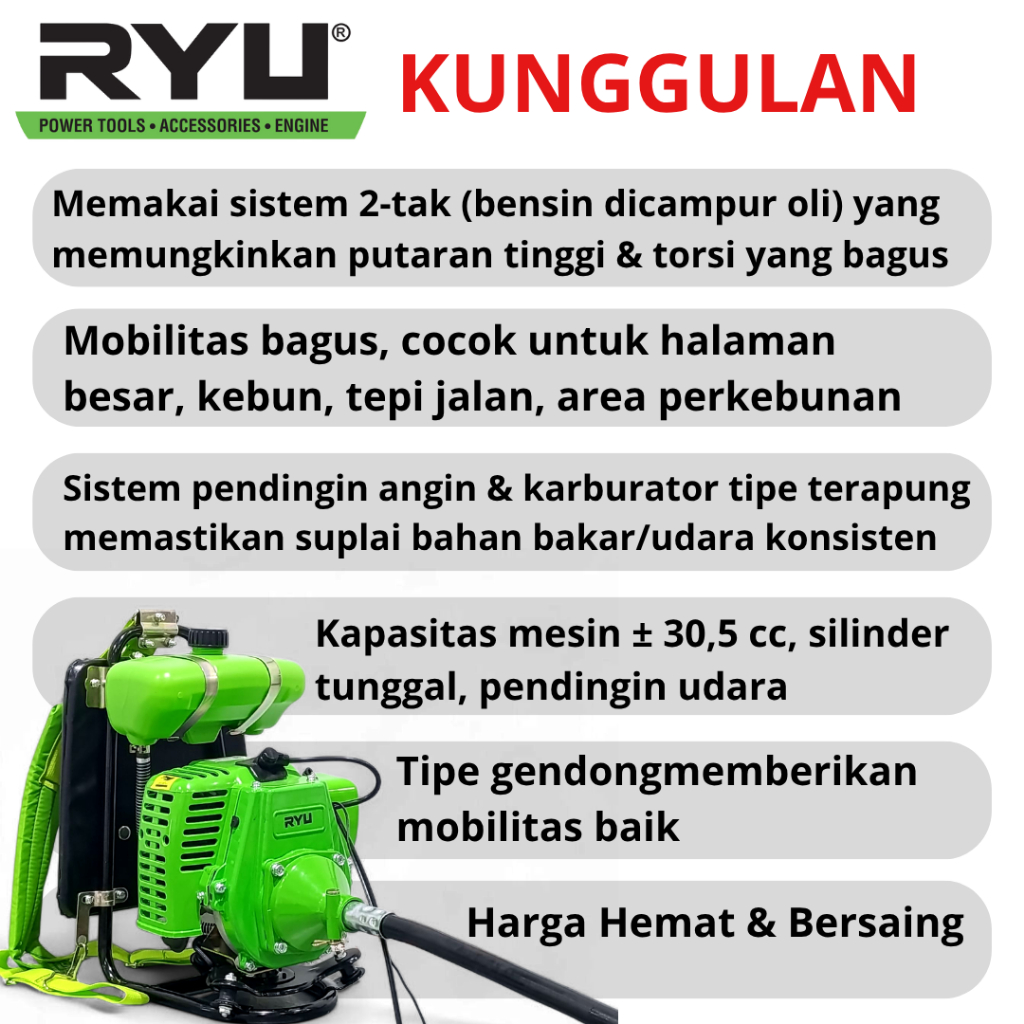 RYU®

POWER TOOLS • ACCESSORIES • ENGINE

KUNGGULAN

Memakai sistem 2-tak (bensin dicampur oli) yang memungkinkan putaran tinggi & torsi yang bagus

Mobilitas bagus, cocok untuk halaman besar, kebun, tepi jalan, area perkebunan

Sistem pendingin angin & karburator tipe terapung memastikan suplai bahan bakar/udara konsisten

Kapasitas mesin ± 30,5 cc, silinder tunggal, pendingin udara

Tipe gendongmemberikan mobilitas baik

Harga Hemat & Bersaing

RYU